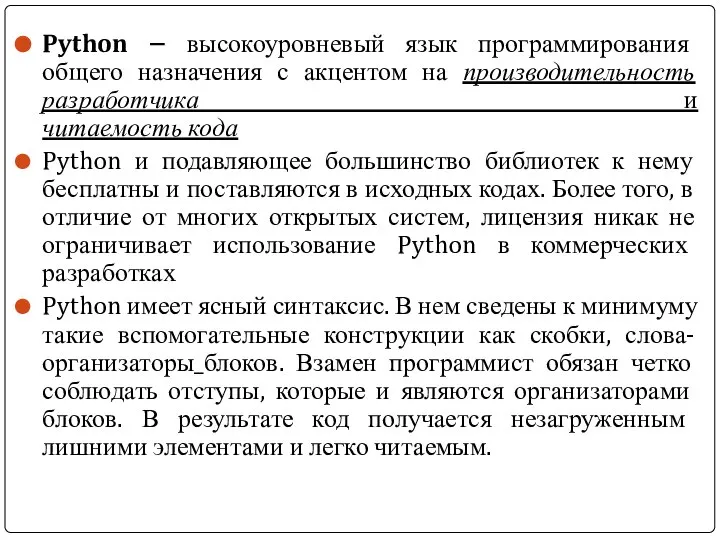 Python – высокоуровневый язык программирования общего назначения с акцентом на производительность разработчика и читаемость кода

Python и подавляющее большинство библиотек к нему бесплатны и поставляются в исходных кодах. Более того, в отличие от многих открытых систем, лицензия никак не ограничивает использование Python в коммерческих разработках

Python имеет ясный синтаксис. В нем сведены к минимуму такие вспомогательные конструкции как скобки, слова-организаторы_блоков. Взамен программист обязан четко соблюдать отступы, которые и являются организаторами блоков. В результате код получается незагруженным лишними элементами и легко читаемым.